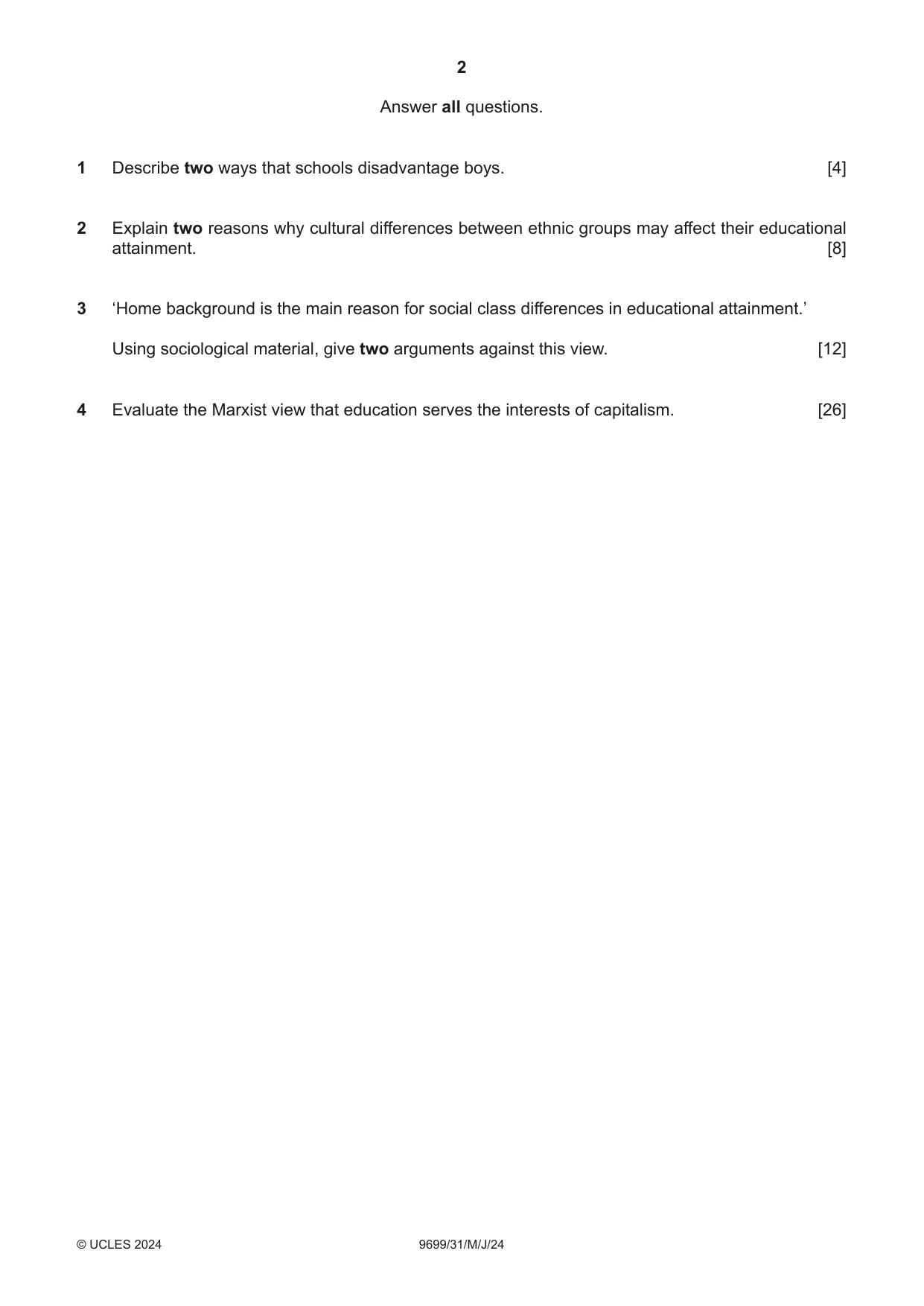 2

Answer all questions.

1 Describe two ways that schools disadvantage boys. [4]

2 Explain two reasons why cultural differences between ethnic groups may affect their educational attainment. [8]

3 'Home background is the main reason for social class differences in educational attainment.'

Using sociological material, give two arguments against this view. [12]

4 Evaluate the Marxist view that education serves the interests of capitalism. [26]

© UCLES 2024 9699/31/M/J/24